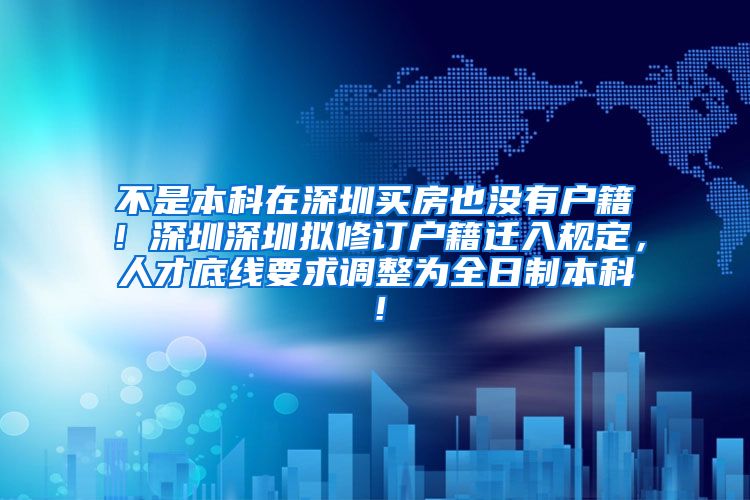 不是本科在深圳买房也没有户籍！深圳深圳拟修订户籍迁入规定，人才底线要求调整为全日制本科！